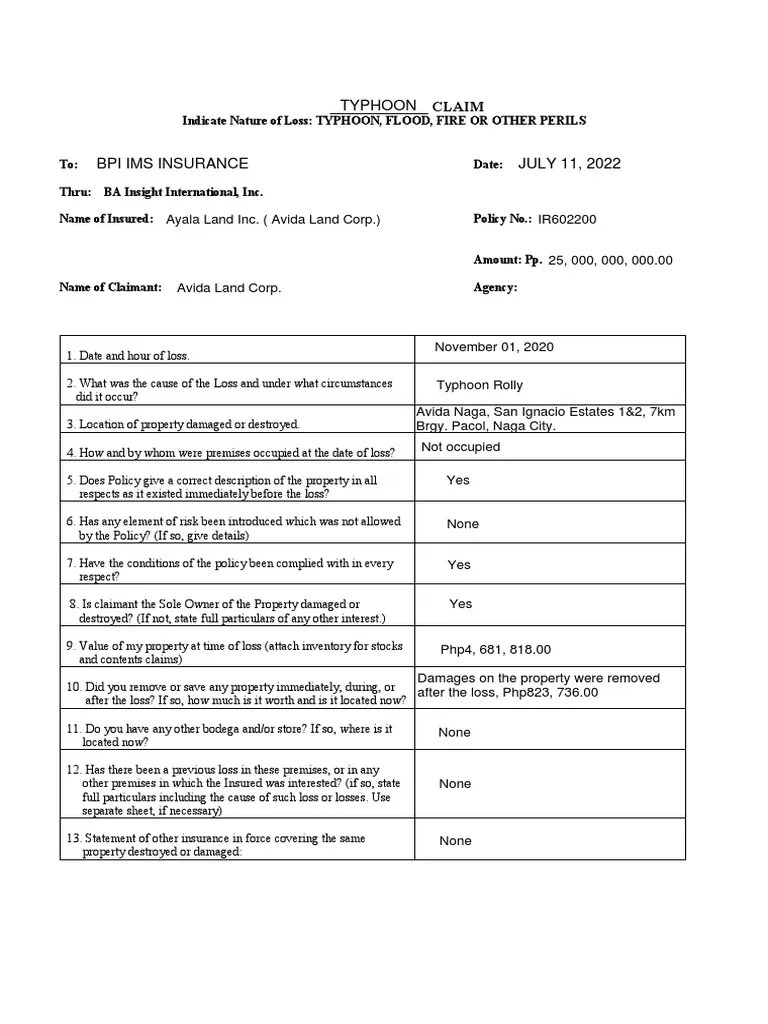 TYPHOON CLAIM
Indicate Nature of Loss: TYPHOON, FLOOD, FIRE OR OTHER PERILS

To: BPI IMS INSURANCE

Date: JULY 11, 2022

Thru: BA Insight International, Inc.

Name of Insured: Ayala Land Inc. ( Avida Land Corp.)

Policy No.: IR602200

Amount: Pp. 25, 000, 000, 000.00

Name of Claimant: Avida Land Corp.

Agency:

| | |
|---|---|
| 1. Date and hour of loss. | November 01, 2020 |
| 2. What was the cause of the Loss and under what circumstances did it occur? | Typhoon Rolly |
| 3. Location of property damaged or destroyed. | Avida Naga, San Ignacio Estates 1&2, 7km Brgy. Pacol, Naga City. |
| 4. How and by whom were premises occupied at the date of loss? | Not occupied |
| 5. Does Policy give a correct description of the property in all respects as it existed immediately before the loss? | Yes |
| 6. Has any element of risk been introduced which was not allowed by the Policy? (If so, give details) | None |
| 7. Have the conditions of the policy been complied with in every respect? | Yes |
| 8. Is claimant the Sole Owner of the Property damaged or destroyed? (If not, state full particulars of any other interest.) | Yes |
| 9. Value of my property at time of loss (attach inventory for stocks and contents claims) | Php4, 681, 818.00 |
| 10. Did you remove or save any property immediately, during, or after the loss? If so, how much is it worth and is it located now? | Damages on the property were removed after the loss, Php823, 736.00 |
| 11. Do you have any other bodega and/or store? If so, where is it located now? | None |
| 12. Has there been a previous loss in these premises, or in any other premises in which the Insured was interested? (if so, state full particulars including the cause of such loss or losses. Use separate sheet, if necessary) | None |
| 13. Statement of other insurance in force covering the same property destroyed or damaged: | None |